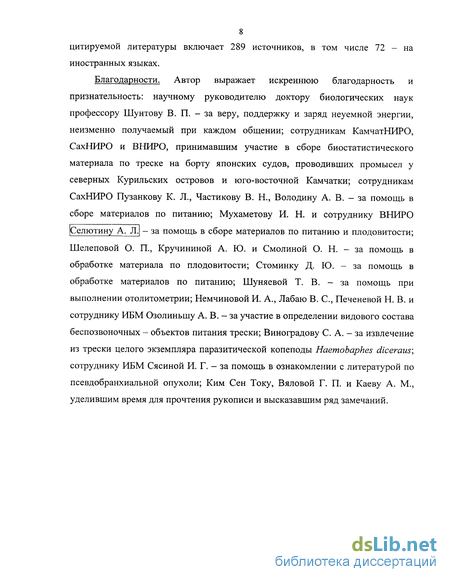 8

цитируемой литературы включает 289 источников, в том числе 72 – на иностранных языках.

Благодарности. Автор выражает искреннюю благодарность и признательность: научному руководителю доктору биологических наук профессору Шунтову В. П. – за веру, поддержку и заряд неуемной энергии, неизменно получаемый при каждом общении; сотрудникам КамчатНИРО, СахНИРО и ВНИРО, принимавшим участие в сборе биостатистического материала по треске на борту японских судов, проводивших промысел у северных Курильских островов и юго-восточной Камчатки; сотрудникам СахНИРО Пузанкову К. Л., Частикову В. Н., Володину А. В. – за помощь в сборе материалов по питанию; Мухаметову И. Н. и сотруднику ВНИРО Селютину А. Л. – за помощь в сборе материалов по питанию и плодовитости; Шелеповой О. П., Кручининой А. Ю. и Смолиной О. Н. – за помощь в обработке материала по плодовитости; Стоминку Д. Ю. – за помощь в обработке материалов по питанию; Шуняевой Т. В. – за помощь при выполнении отолитометрии; Немчиновой И. А., Лабаю В. С., Печеневой Н. В. и сотруднику ИБМ Озолиньшу А. В. – за участие в определении видового состава беспозвоночных – объектов питания трески; Виноградову С. А. – за извлечение из трески целого экземпляра паразитической копеподы Haemobaphes diceraus; сотруднику ИБМ Сясиной И. Г. – за помощь в ознакомлении с литературой по псевдобранхиальной опухоли; Ким Сен Току, Вяловой Г. П. и Каеву А. М., уделившим время для прочтения рукописи и высказавшим ряд замечаний.

dsLib.net
библиотека диссертаций